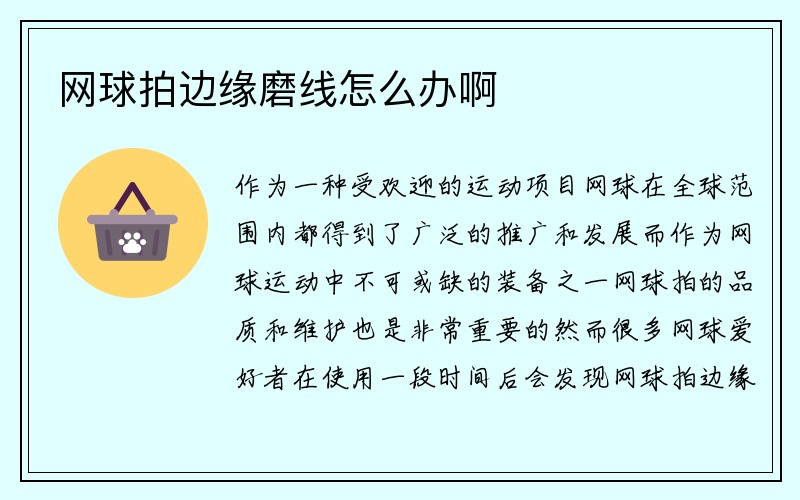 网球拍边缘磨线怎么办啊

作为一种受欢迎的运动项目网球在全球范围内都得到了广泛的推广和发展而作为网球运动中不可或缺的装备之一网球拍的品质和维护也是非常重要的然而很多网球爱好者在使用一段时间后会发现网球拍边缘